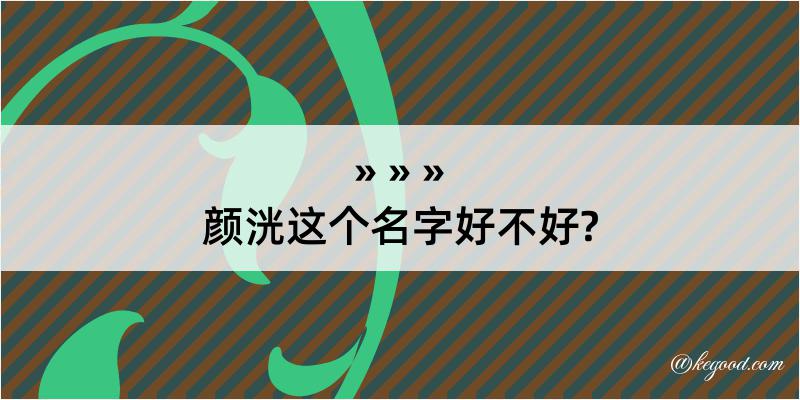 » » »
颜洸这个名字好不好?

@kegood.com